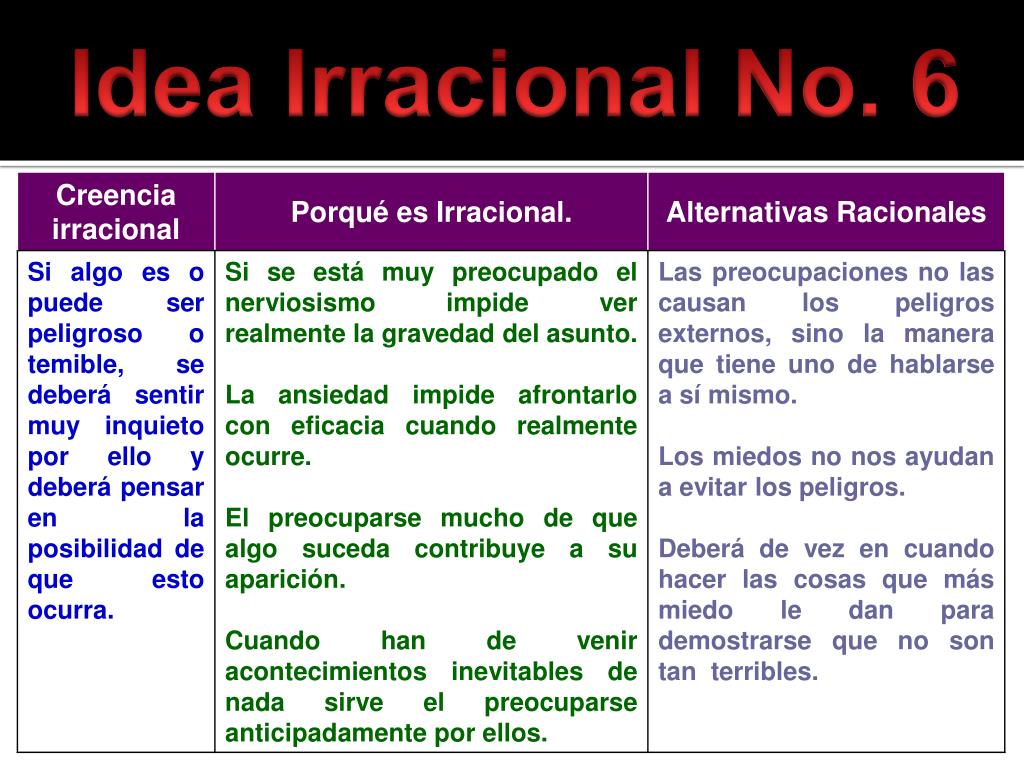 Idea Irracional No. 6

| Creencia irracional | Porqué es Irracional. | Alternativas Racionales |
|---|---|---|
| Si algo es o puede ser peligroso o temible, se deberá sentir muy inquieto por ello y deberá pensar en la posibilidad de que esto ocurra. | Si se está muy preocupado el nerviosismo impide ver realmente la gravedad del asunto.<br><br>La ansiedad impide afrontarlo con eficacia cuando realmente ocurre.<br><br>El preocuparse mucho de que algo suceda contribuye a su aparición.<br><br>Cuando han de venir acontecimientos inevitables de nada sirve el preocuparse anticipadamente por ellos. | Las preocupaciones no las causan los peligros externos, sino la manera que tiene uno de hablarse a sí mismo.<br><br>Los miedos no nos ayudan a evitar los peligros.<br><br>Deberá de vez en cuando hacer las cosas que más miedo le dan para demostrarse que no son tan terribles. |